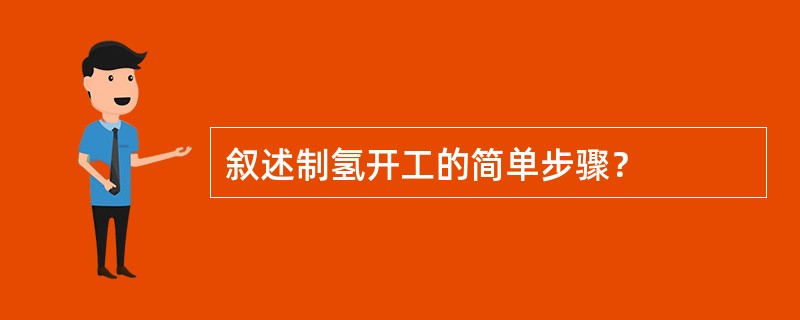 叙述制氢开工的简单步骤？